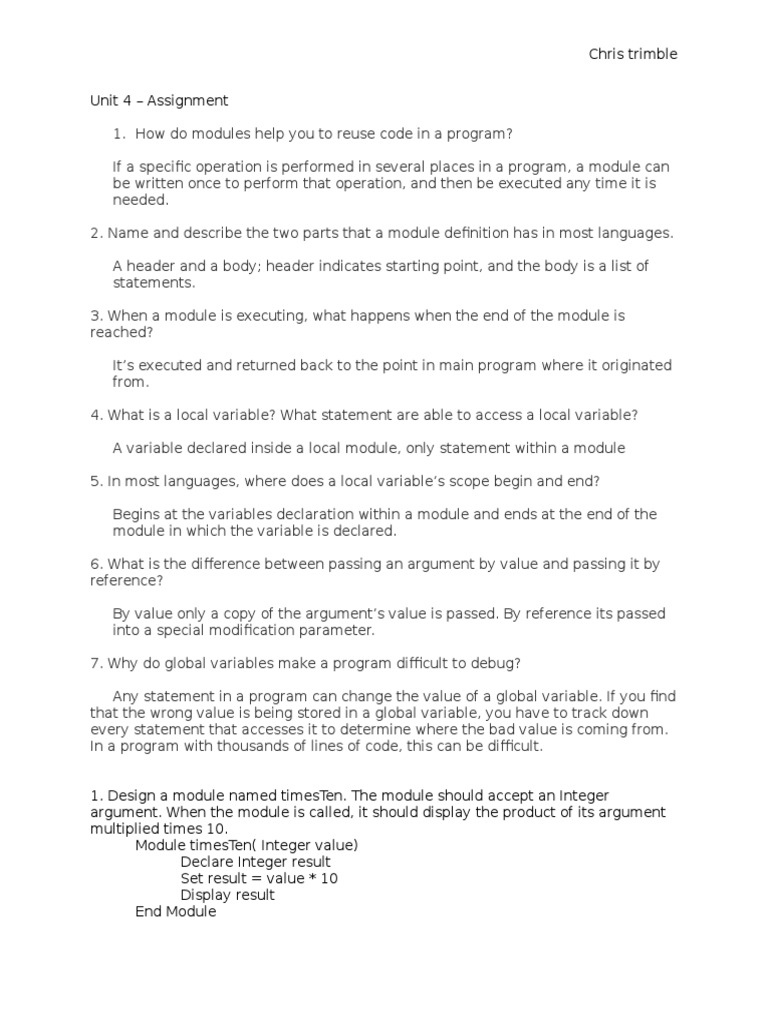 Chris trimble

Unit 4 – Assignment

1. How do modules help you to reuse code in a program?

If a specific operation is performed in several places in a program, a module can be written once to perform that operation, and then be executed any time it is needed.

2. Name and describe the two parts that a module definition has in most languages.

A header and a body; header indicates starting point, and the body is a list of statements.

3. When a module is executing, what happens when the end of the module is reached?

It's executed and returned back to the point in main program where it originated from.

4. What is a local variable? What statement are able to access a local variable?

A variable declared inside a local module, only statement within a module

5. In most languages, where does a local variable's scope begin and end?

Begins at the variables declaration within a module and ends at the end of the module in which the variable is declared.

6. What is the difference between passing an argument by value and passing it by reference?

By value only a copy of the argument's value is passed. By reference its passed into a special modification parameter.

7. Why do global variables make a program difficult to debug?

Any statement in a program can change the value of a global variable. If you find that the wrong value is being stored in a global variable, you have to track down every statement that accesses it to determine where the bad value is coming from. In a program with thousands of lines of code, this can be difficult.

1. Design a module named timesTen. The module should accept an Integer argument. When the module is called, it should display the product of its argument multiplied times 10.
Module timesTen( Integer value)
Declare Integer result
Set result = value * 10
Display result
End Module